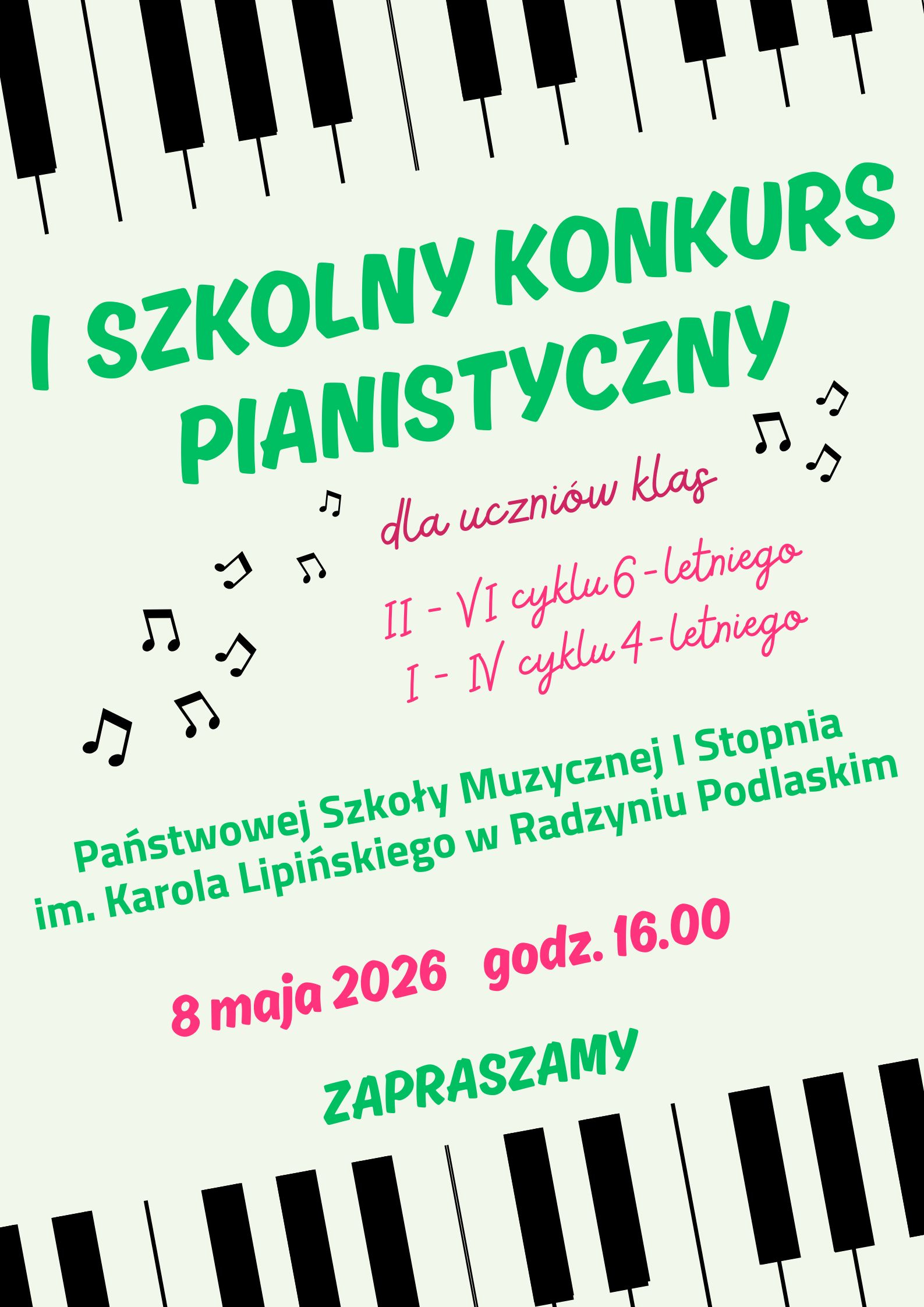 I SZKOLNY KONKURS PIANISTYCZNY

dla uczniów klas

II - VI cyklu 6-letniego
I - IV cyklu 4-letniego

Państwowej Szkoły Muzycznej I Stopnia
im. Karola Lipińskiego w Radzyniu Podlaskim

8 maja 2026 godz. 16.00

ZAPRASZAMY